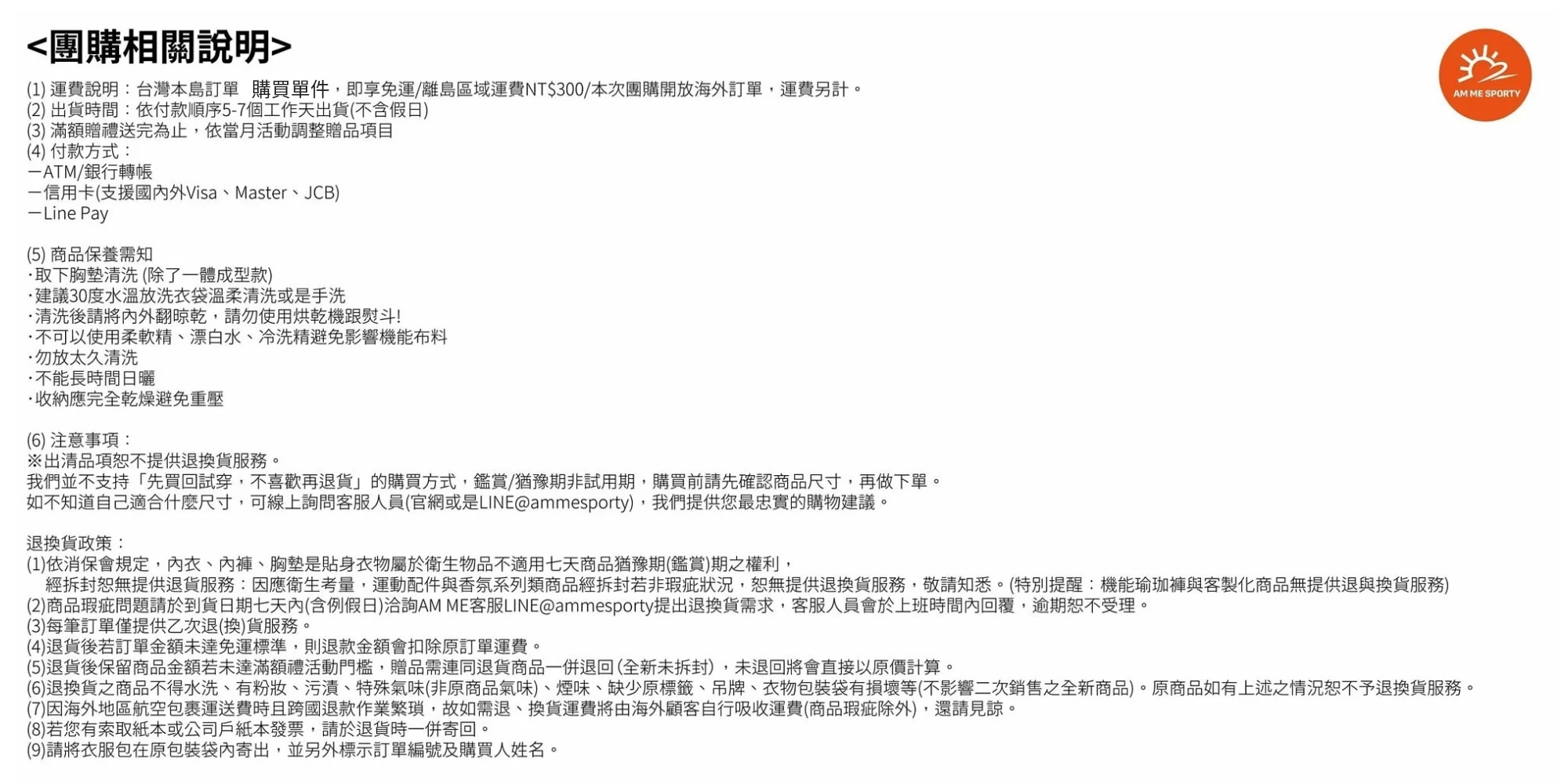 <團購相關說明>

AM ME SPORTY

(1) 運費說明：台灣本島訂單 購買單件，即享免運/離島區域運費NT$300/本次團購開放海外訂單，運費另計。
(2) 出貨時間：依付款順序5-7個工作天出貨(不含假日)
(3) 滿額贈禮送完為止，依當月活動調整贈品項目
(4) 付款方式：
－ATM/銀行轉帳
－信用卡(支援國內外Visa、Master、JCB)
－Line Pay

(5) 商品保養需知
·取下胸墊清洗 (除了一體成型款)
·建議30度水溫放洗衣袋溫柔清洗或是手洗
·清洗後請將內外翻晾乾，請勿使用烘乾機跟熨斗!
·不可以使用柔軟精、漂白水、冷洗精避免影響機能布料
·勿放太久清洗
·不能長時間日曬
·收納應完全乾燥避免重壓

(6) 注意事項：
※出清品項恕不提供退換貨服務。
我們並不支持「先買回試穿，不喜歡再退貨」的購買方式，鑑賞/猶豫期非試用期，購買前請先確認商品尺寸，再做下單。
如不知道自己適合什麼尺寸，可線上詢問客服人員(官網或是LINE@ammesporty)，我們提供您最忠實的購物建議。

退換貨政策：
(1)依消保會規定，內衣、內褲、胸墊是貼身衣物屬於衛生物品不適用七天商品猶豫期(鑑賞)期之權利，
經拆封恕無提供退貨服務：因應衛生考量，運動配件與香氛系列類商品經拆封若非瑕疵狀況，恕無提供退換貨服務，敬請知悉。(特別提醒：機能瑜珈褲與客製化商品無提供退與換貨服務)
(2)商品瑕疵問題請於到貨日期七天內(含例假日)洽詢AM ME客服LINE@ammesporty提出退換貨需求，客服人員會於上班時間內回覆，逾期恕不受理。
(3)每筆訂單僅提供乙次退(換)貨服務。
(4)退貨後若訂單金額未達免運標準，則退款金額會扣除原訂單運費。
(5)退貨後保留商品金額若未達滿額禮活動門檻，贈品需連同退貨商品一併退回 (全新未拆封)，未退回將會直接以原價計算。
(6)退換貨之商品不得水洗、有粉妝、污漬、特殊氣味(非原商品氣味)、煙味、缺少原標籤、吊牌、衣物包裝袋有損壞等(不影響二次銷售之全新商品)。原商品如有上述之情況恕不予退換貨服務。
(7)因海外地區航空包裹運送費時且跨國退款作業繁瑣，故如需退、換貨運費將由海外顧客自行吸收運費(商品瑕疵除外)，還請見諒。
(8)若您有索取紙本或公司戶紙本發票，請於退貨時一併寄回。
(9)請將衣服包在原包裝袋內寄出，並另外標示訂單編號及購買人姓名。